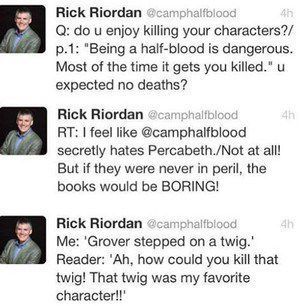 Rick Riordan @camphalfblood 4h
Q: do u enjoy killing your characters?/ p.1: "Being a half-blood is dangerous. Most of the time it gets you killed." u expected no deaths?

Rick Riordan @camphalfblood 4h
RT: I feel like @camphalfblood secretly hates Percabeth./Not at all! But if they were never in peril, the books would be BORING!

Rick Riordan @camphalfblood 4h
Me: 'Grover stepped on a twig.' Reader: 'Ah, how could you kill that twig! That twig was my favorite character!!'